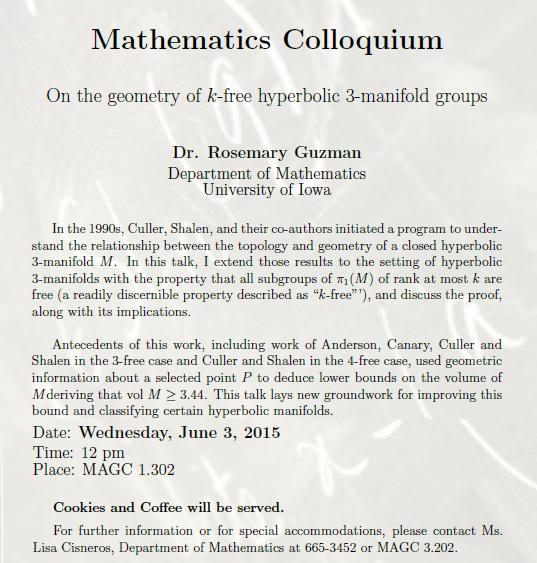 Mathematics Colloquium

On the geometry of $k$-free hyperbolic 3-manifold groups

Dr. Rosemary Guzman
Department of Mathematics
University of Iowa

In the 1990s, Culler, Shalen, and their co-authors initiated a program to understand the relationship between the topology and geometry of a closed hyperbolic 3-manifold $M$. In this talk, I extend those results to the setting of hyperbolic 3-manifolds with the property that all subgroups of $\pi_1(M)$ of rank at most $k$ are free (a readily discernible property described as "$k$-free"'), and discuss the proof, along with its implications.

Antecedents of this work, including work of Anderson, Canary, Culler and Shalen in the 3-free case and Culler and Shalen in the 4-free case, used geometric information about a selected point $P$ to deduce lower bounds on the volume of $M$deriving that vol $M \geq 3.44$. This talk lays new groundwork for improving this bound and classifying certain hyperbolic manifolds.

Date: Wednesday, June 3, 2015
Time: 12 pm
Place: MAGC 1.302

Cookies and Coffee will be served.

For further information or for special accommodations, please contact Ms. Lisa Cisneros, Department of Mathematics at 665-3452 or MAGC 3.202.